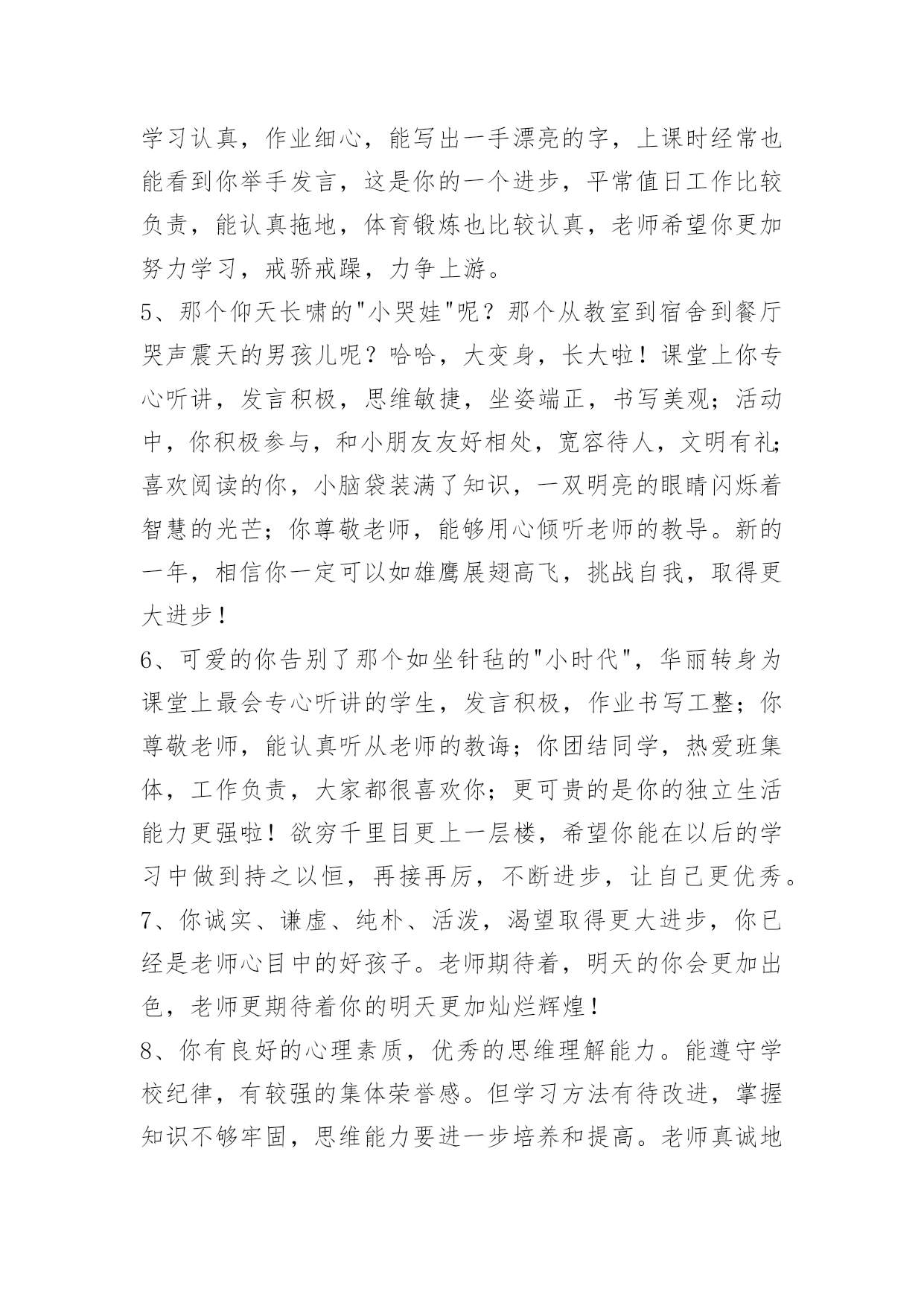 学习认真，作业细心，能写出一手漂亮的字，上课时经常也能看到你举手发言，这是你的一个进步，平常值日工作比较负责，能认真拖地，体育锻炼也比较认真，老师希望你更加努力学习，戒骄戒躁，力争上游。

5、那个仰天长啸的"小哭娃"呢？那个从教室到宿舍到餐厅哭声震天的男孩儿呢？哈哈，大变身，长大啦！课堂上你专心听讲，发言积极，思维敏捷，坐姿端正，书写美观；活动中，你积极参与，和小朋友友好相处，宽容待人，文明有礼；喜欢阅读的你，小脑袋装满了知识，一双明亮的眼睛闪烁着智慧的光芒；你尊敬老师，能够用心倾听老师的教导。新的一年，相信你一定可以如雄鹰展翅高飞，挑战自我，取得更大进步！

6、可爱的你告别了那个如坐针毡的"小时代"，华丽转身为课堂上最会专心听讲的学生，发言积极，作业书写工整；你尊敬老师，能认真听从老师的教诲；你团结同学，热爱班集体，工作负责，大家都很喜欢你；更可贵的是你的独立生活能力更强啦！欲穷千里目更上一层楼，希望你能在以后的学习中做到持之以恒，再接再厉，不断进步，让自己更优秀。

7、你诚实、谦虚、纯朴、活泼，渴望取得更大进步，你已经是老师心目中的好孩子。老师期待着，明天的你会更加出色，老师更期待着你的明天更加灿烂辉煌！

8、你有良好的心理素质，优秀的思维理解能力。能遵守学校纪律，有较强的集体荣誉感。但学习方法有待改进，掌握知识不够牢固，思维能力要进一步培养和提高。老师真诚地